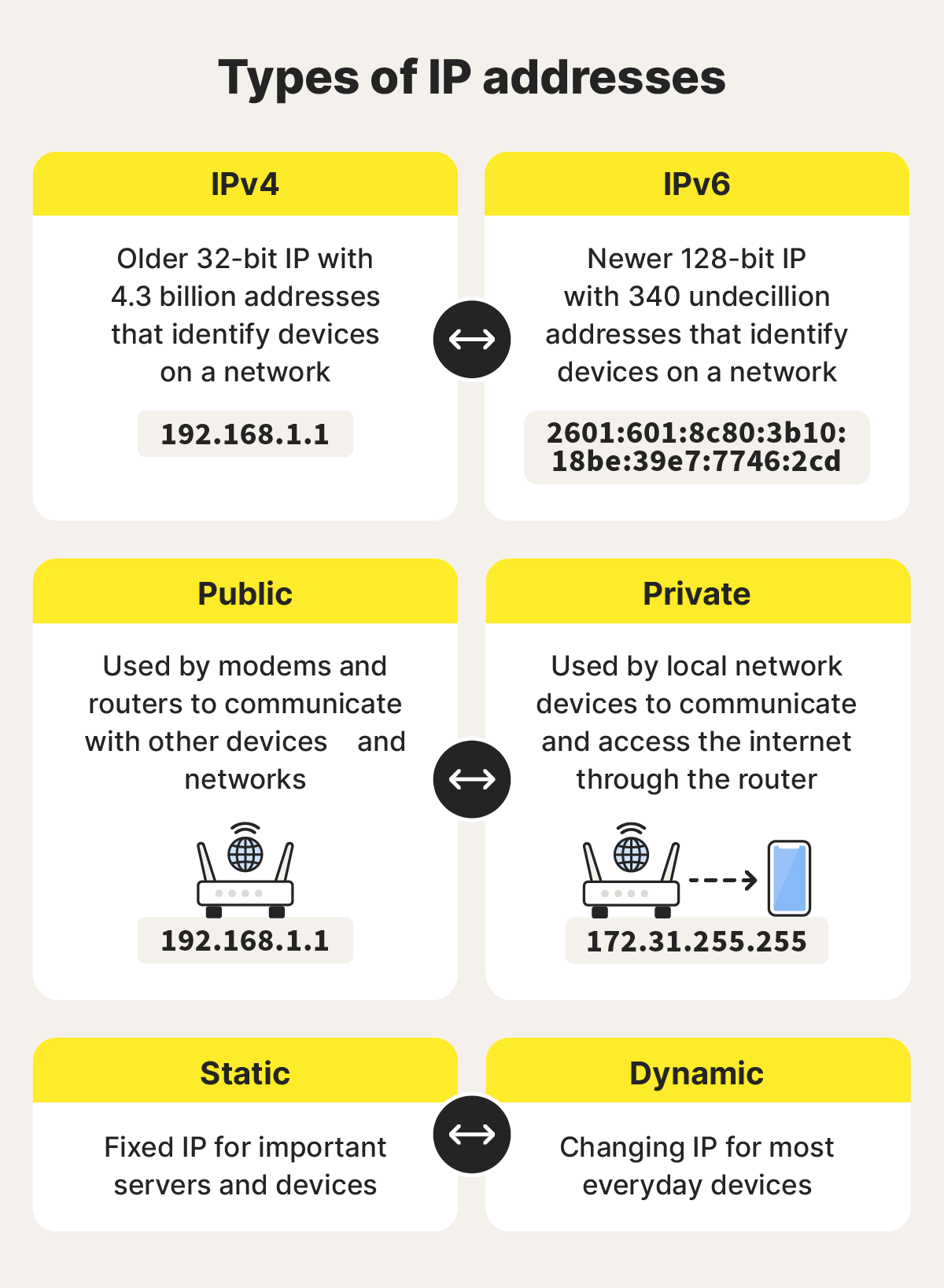 Types of IP addresses

IPv4

Older 32-bit IP with 4.3 billion addresses that identify devices on a network

192.168.1.1

IPv6

Newer 128-bit IP with 340 undecillion addresses that identify devices on a network

2601:601:8c80:3b10:18be:39e7:7746:2cd

Public

Used by modems and routers to communicate with other devices and networks

192.168.1.1

Private

Used by local network devices to communicate and access the internet through the router

172.31.255.255

Static

Fixed IP for important servers and devices

Dynamic

Changing IP for most everyday devices